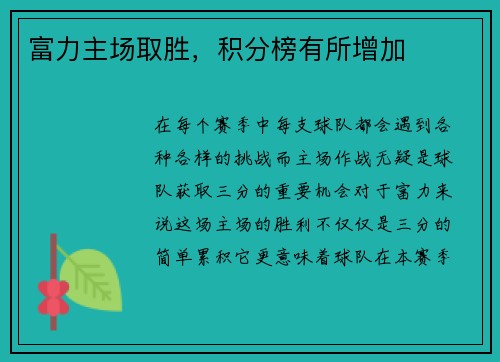 富力主场取胜，积分榜有所增加

在每个赛季中每支球队都会遇到各种各样的挑战而主场作战无疑是球队获取三分的重要机会对于富力来说这场主场的胜利不仅仅是三分的简单累积它更意味着球队在本赛季